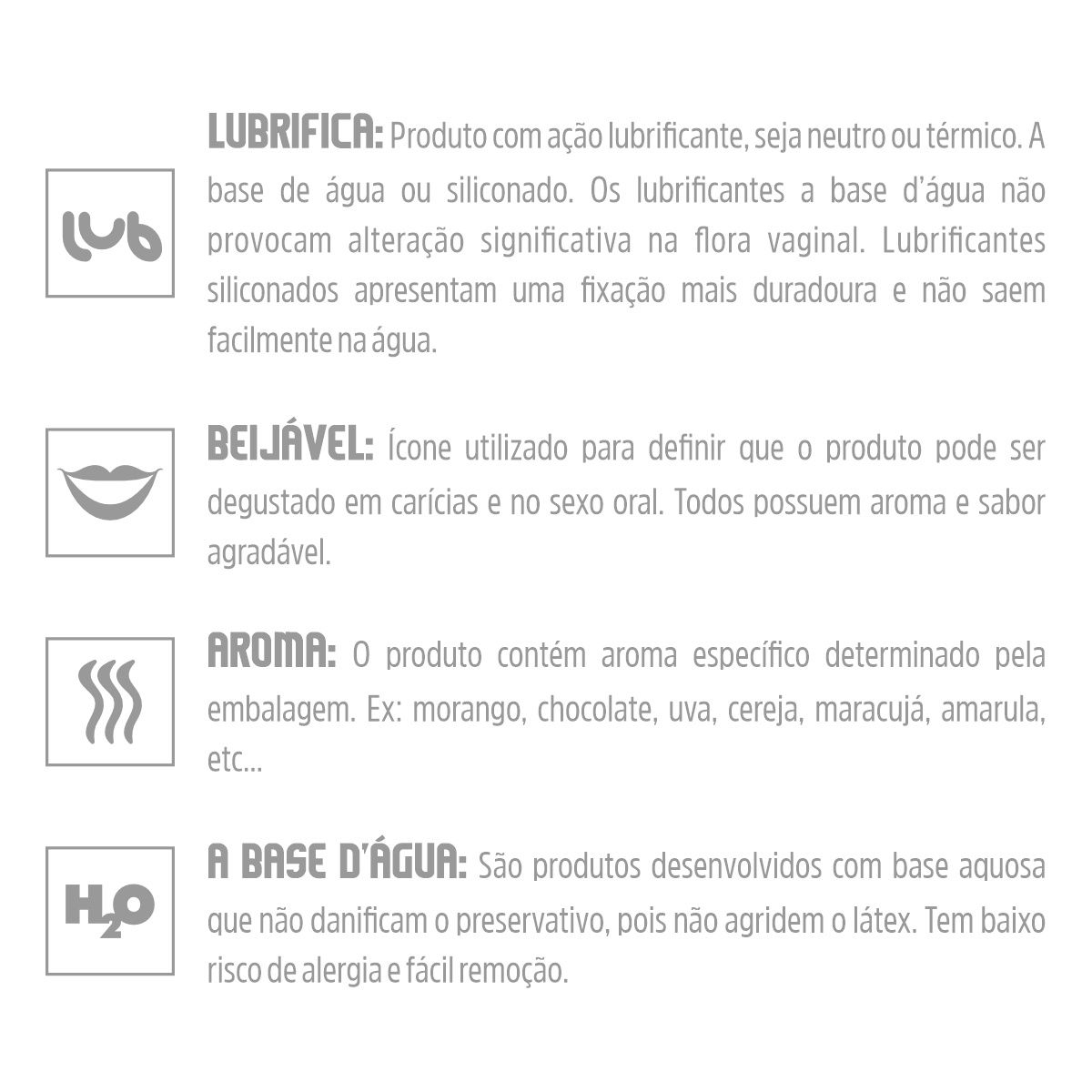 lub

LUBRIFICA: Produto com ação lubrificante, seja neutro ou térmico. A base de água ou siliconado. Os lubrificantes a base d'água não provocam alteração significativa na flora vaginal. Lubrificantes siliconados apresentam uma fixação mais duradoura e não saem facilmente na água.

BEIJÁVEL: Ícone utilizado para definir que o produto pode ser degustado em carícias e no sexo oral. Todos possuem aroma e sabor agradável.

AROMA: O produto contém aroma específico determinado pela embalagem. Ex: morango, chocolate, uva, cereja, maracujá, amarula, etc...

$H_2O$

A BASE D'ÁGUA: São produtos desenvolvidos com base aquosa que não danificam o preservativo, pois não agridem o látex. Tem baixo risco de alergia e fácil remoção.